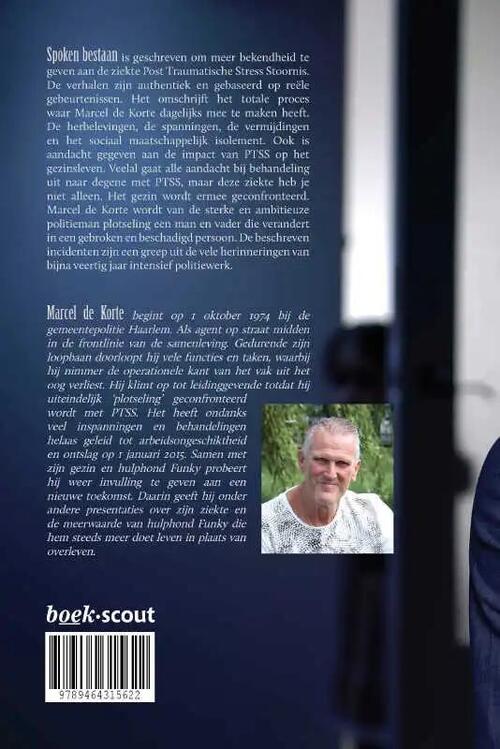 Spoken bestaan is geschreven om meer bekendheid te geven aan de ziekte Post Traumatische Stress Stoornis. De verhalen zijn authentiek en gebaseerd op reële gebeurtenissen. Het omschrijft het totale proces waar Marcel de Korte dagelijks mee te maken heeft. De herbelevingen, de spanningen, de vermijdingen en het sociaal maatschappelijk isolement. Ook is aandacht gegeven aan de impact van PTSS op het gezinsleven. Veelal gaat alle aandacht bij behandeling uit naar degene met PTSS, maar deze ziekte heb je niet alleen. Het gezin wordt ermee geconfronteerd. Marcel de Korte wordt van de sterke en ambitieuze politieman plotseling een man en vader die verandert in een gebroken en beschadigd persoon. De beschreven incidenten zijn een greep uit de vele herinneringen van bijna veertig jaar intensief politiewerk.

Marcel de Korte begint op 1 oktober 1974 bij de gemeentepolitie Haarlem. Als agent op straat midden in de frontlinie van de samenleving. Gedurende zijn loopbaan doorloopt hij vele functies en taken, waarbij hij nimmer de operationele kant van het vak uit het oog verliest. Hij klimt op tot leidinggevende totdat hij uiteindelijk 'plotseling' geconfronteerd wordt met PTSS. Het heeft ondanks veel inspanningen en behandelingen helaas geleid tot arbeidsongeschiktheid en ontslag op 1 januari 2015. Samen met zijn gezin en hulphond Funky probeert hij weer invulling te geven aan een nieuwe toekomst. Daarin geeft hij onder andere presentaties over zijn ziekte en de meerwaarde van hulphond Funky die hem steeds meer doet leven in plaats van overleven.

boek·scout

9789464315622